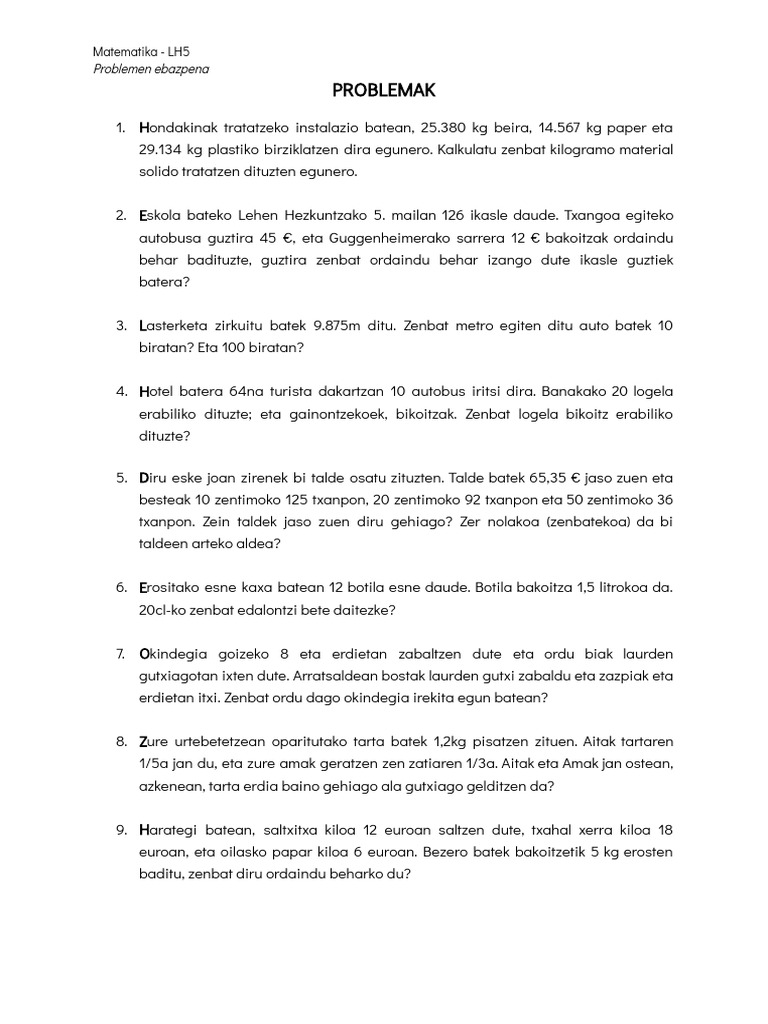 Matematika - LH5
Problemen ebazpena

PROBLEMAK

1. Hondakinak tratatzeko instalazio batean, 25.380 kg beira, 14.567 kg paper eta 29.134 kg plastiko birziklatzen dira egunero. Kalkulatu zenbat kilogramo material solido tratatzen dituzten egunero.

2. Eskola bateko Lehen Hezkuntzako 5. mailan 126 ikasle daude. Txangoa egiteko autobusa guztira 45 €, eta Guggenheimerako sarrera 12 € bakoitzak ordaindu behar badituzte, guztira zenbat ordaindu behar izango dute ikasle guztiek batera?

3. Lasterketa zirkuitu batek 9.875m ditu. Zenbat metro egiten ditu auto batek 10 biratan? Eta 100 biratan?

4. Hotel batera 64na turista dakartzan 10 autobus iritsi dira. Banakako 20 logela erabiliko dituzte; eta gainontzekoek, bikoitzak. Zenbat logela bikoitz erabiliko dituzte?

5. Diru eske joan zirenek bi talde osatu zituzten. Talde batek 65,35 € jaso zuen eta besteak 10 zentimoko 125 txanpon, 20 zentimoko 92 txanpon eta 50 zentimoko 36 txanpon. Zein taldek jaso zuen diru gehiago? Zer nolakoa (zenbatekoa) da bi taldeen arteko aldea?

6. Erositako esne kaxa batean 12 botila esne daude. Botila bakoitza 1,5 litrokoa da. 20cl-ko zenbat edalontzi bete daitezke?

7. Okindegia goizeko 8 eta erdietan zabaltzen dute eta ordu biak laurden gutxiagotan ixten dute. Arratsaldean bostak laurden gutxi zabaldu eta zazpiak eta erdietan itxi. Zenbat ordu dago okindegia irekita egun batean?

8. Zure urtebetetzean oparitutako tarta batek 1,2kg pisatzen zituen. Aitak tartaren 1/5a jan du, eta zure amak geratzen zen zatiaren 1/3a. Aitak eta Amak jan ostean, azkenean, tarta erdia baino gehiago ala gutxiago gelditzen da?

9. Harategi batean, saltxitxa kiloa 12 euroan saltzen dute, txahal xerra kiloa 18 euroan, eta oilasko papar kiloa 6 euroan. Bezero batek bakoitzetik 5 kg erosten baditu, zenbat diru ordaindu beharko du?